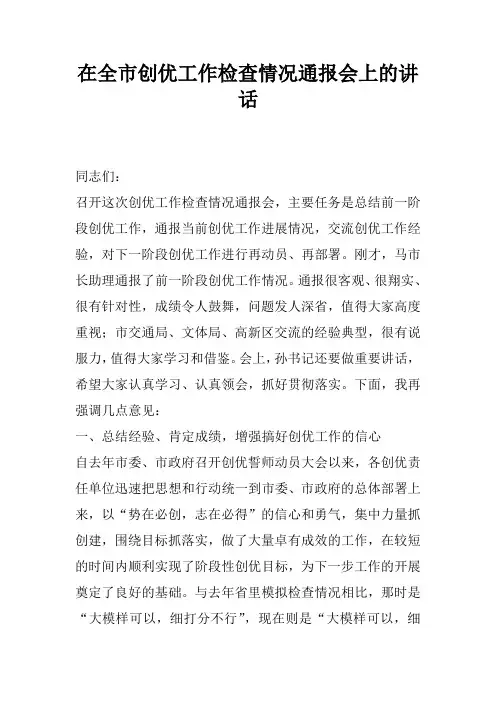 在全市创优工作检查情况通报会上的讲话

同志们：

召开这次创优工作检查情况通报会，主要任务是总结前一阶段创优工作，通报当前创优工作进展情况，交流创优工作经验，对下一阶段创优工作进行再动员、再部署。刚才，马市长助理通报了前一阶段创优工作情况。通报很客观、很翔实、很有针对性，成绩令人鼓舞，问题发人深省，值得大家高度重视；市交通局、文体局、高新区交流的经验典型，很有说服力，值得大家学习和借鉴。会上，孙书记还要做重要讲话，希望大家认真学习、认真领会，抓好贯彻落实。下面，我再强调几点意见：

一、总结经验、肯定成绩，增强搞好创优工作的信心

自去年市委、市政府召开创优誓师动员大会以来，各创优责任单位迅速把思想和行动统一到市委、市政府的总体部署上来，以“势在必创，志在必得”的信心和勇气，集中力量抓创建，围绕目标抓落实，做了大量卓有成效的工作，在较短的时间内顺利实现了阶段性创优目标，为下一步工作的开展奠定了良好的基础。与去年省里模拟检查情况相比，那时是“大模样可以，细打分不行”，现在则是“大模样可以，细